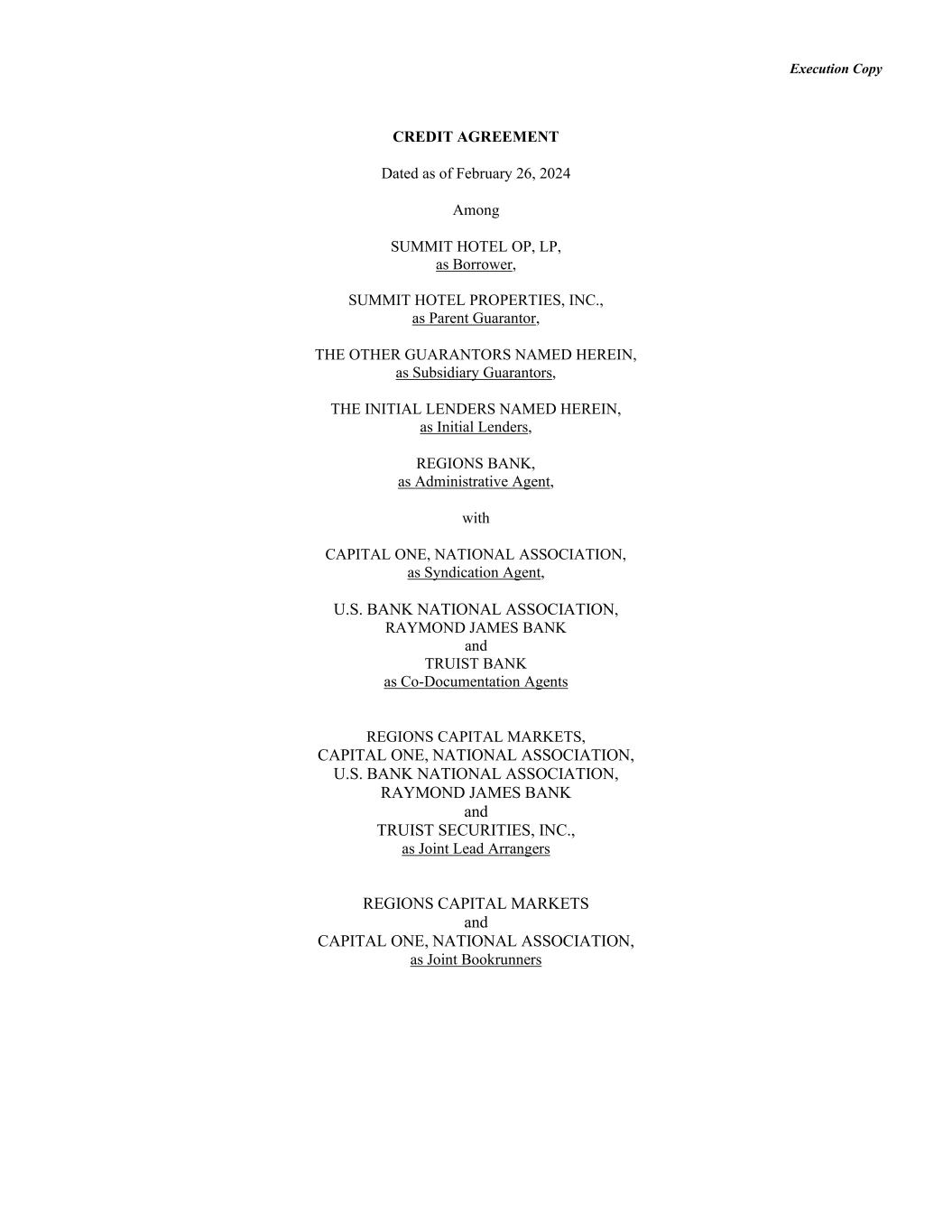 Execution Copy

CREDIT AGREEMENT

Dated as of February 26, 2024

Among

SUMMIT HOTEL OP, LP,
as Borrower,

SUMMIT HOTEL PROPERTIES, INC.,
as Parent Guarantor,

THE OTHER GUARANTORS NAMED HEREIN,
as Subsidiary Guarantors,

THE INITIAL LENDERS NAMED HEREIN,
as Initial Lenders,

REGIONS BANK,
as Administrative Agent,

with

CAPITAL ONE, NATIONAL ASSOCIATION,
as Syndication Agent,

U.S. BANK NATIONAL ASSOCIATION,
RAYMOND JAMES BANK
and
TRUIST BANK
as Co-Documentation Agents

REGIONS CAPITAL MARKETS,
CAPITAL ONE, NATIONAL ASSOCIATION,
U.S. BANK NATIONAL ASSOCIATION,
RAYMOND JAMES BANK
and
TRUIST SECURITIES, INC.,
as Joint Lead Arrangers

REGIONS CAPITAL MARKETS
and
CAPITAL ONE, NATIONAL ASSOCIATION,
as Joint Bookrunners